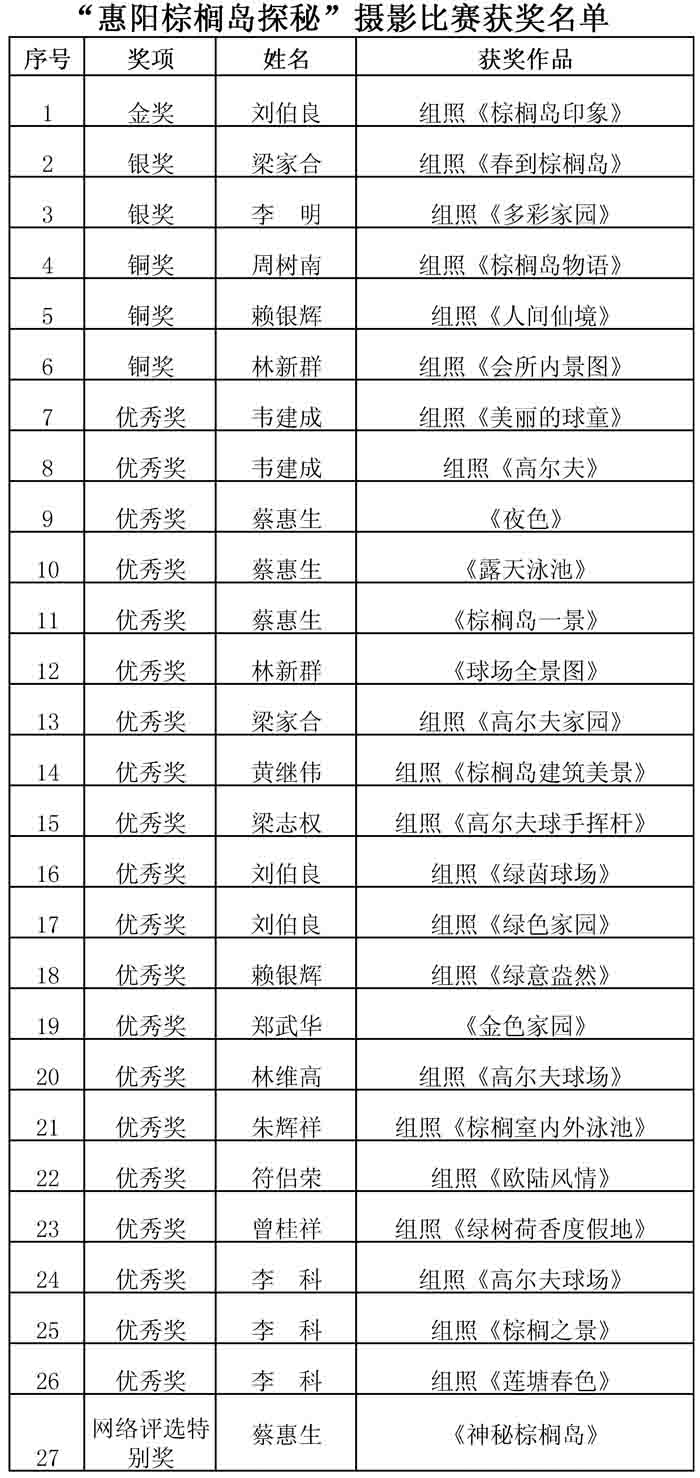 “惠阳棕榈岛探秘”摄影比赛获奖名单

| 序号 | 奖项 | 姓名 | 获奖作品 |
|---|---|---|---|
| 1 | 金奖 | 刘伯良 | 组照《棕榈岛印象》 |
| 2 | 银奖 | 梁家合 | 组照《春到棕榈岛》 |
| 3 | 银奖 | 李　明 | 组照《多彩家园》 |
| 4 | 铜奖 | 周树南 | 组照《棕榈岛物语》 |
| 5 | 铜奖 | 赖银辉 | 组照《人间仙境》 |
| 6 | 铜奖 | 林新群 | 组照《会所内景图》 |
| 7 | 优秀奖 | 韦建成 | 组照《美丽的球童》 |
| 8 | 优秀奖 | 韦建成 | 组照《高尔夫》 |
| 9 | 优秀奖 | 蔡惠生 | 《夜色》 |
| 10 | 优秀奖 | 蔡惠生 | 《露天泳池》 |
| 11 | 优秀奖 | 蔡惠生 | 《棕榈岛一景》 |
| 12 | 优秀奖 | 林新群 | 《球场全景图》 |
| 13 | 优秀奖 | 梁家合 | 组照《高尔夫家园》 |
| 14 | 优秀奖 | 黄继伟 | 组照《棕榈岛建筑美景》 |
| 15 | 优秀奖 | 梁志权 | 组照《高尔夫球手挥杆》 |
| 16 | 优秀奖 | 刘伯良 | 组照《绿茵球场》 |
| 17 | 优秀奖 | 刘伯良 | 组照《绿色家园》 |
| 18 | 优秀奖 | 赖银辉 | 组照《绿意盎然》 |
| 19 | 优秀奖 | 郑武华 | 《金色家园》 |
| 20 | 优秀奖 | 林维高 | 组照《高尔夫球场》 |
| 21 | 优秀奖 | 朱辉祥 | 组照《棕榈室内外泳池》 |
| 22 | 优秀奖 | 符侣荣 | 组照《欧陆风情》 |
| 23 | 优秀奖 | 曾桂祥 | 组照《绿树荷香度假地》 |
| 24 | 优秀奖 | 李　科 | 组照《高尔夫球场》 |
| 25 | 优秀奖 | 李　科 | 组照《棕榈之景》 |
| 26 | 优秀奖 | 李　科 | 组照《莲塘春色》 |
| 27 | 网络评选特别奖 | 蔡惠生 | 《神秘棕榈岛》 |